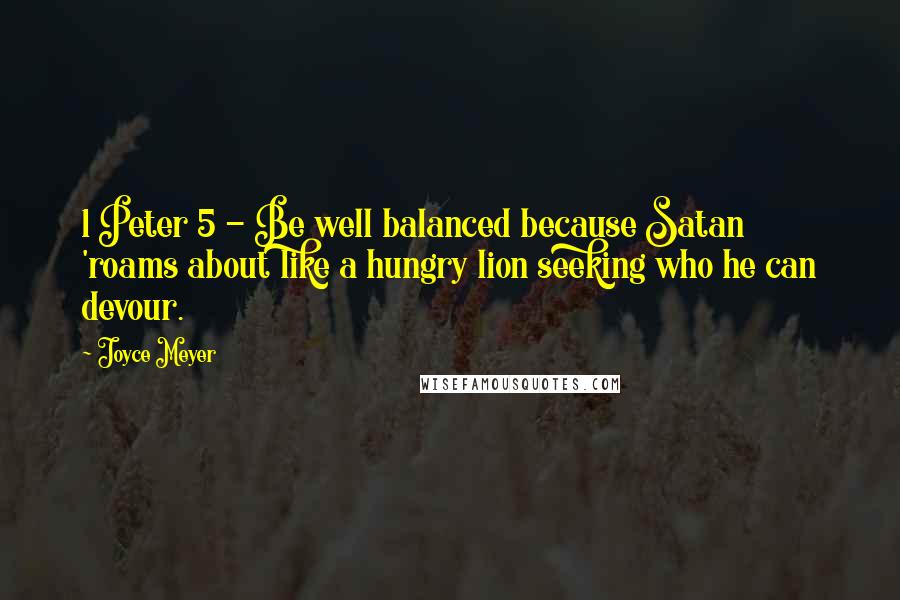 1 Peter 5 - Be well balanced because Satan 'roams about like a hungry lion seeking who he can devour.

- Joyce Meyer

WISEFAMOUSQUOTES.COM